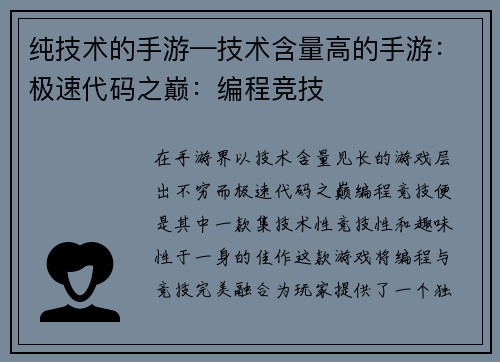 纯技术的手游—技术含量高的手游：极速代码之巅：编程竞技

在手游界以技术含量见长的游戏层出不穷而极速代码之巅编程竞技便是其中一款集技术性竞技性和趣味性于一身的佳作这款游戏将编程与竞技完美融合为玩家提供了一个独